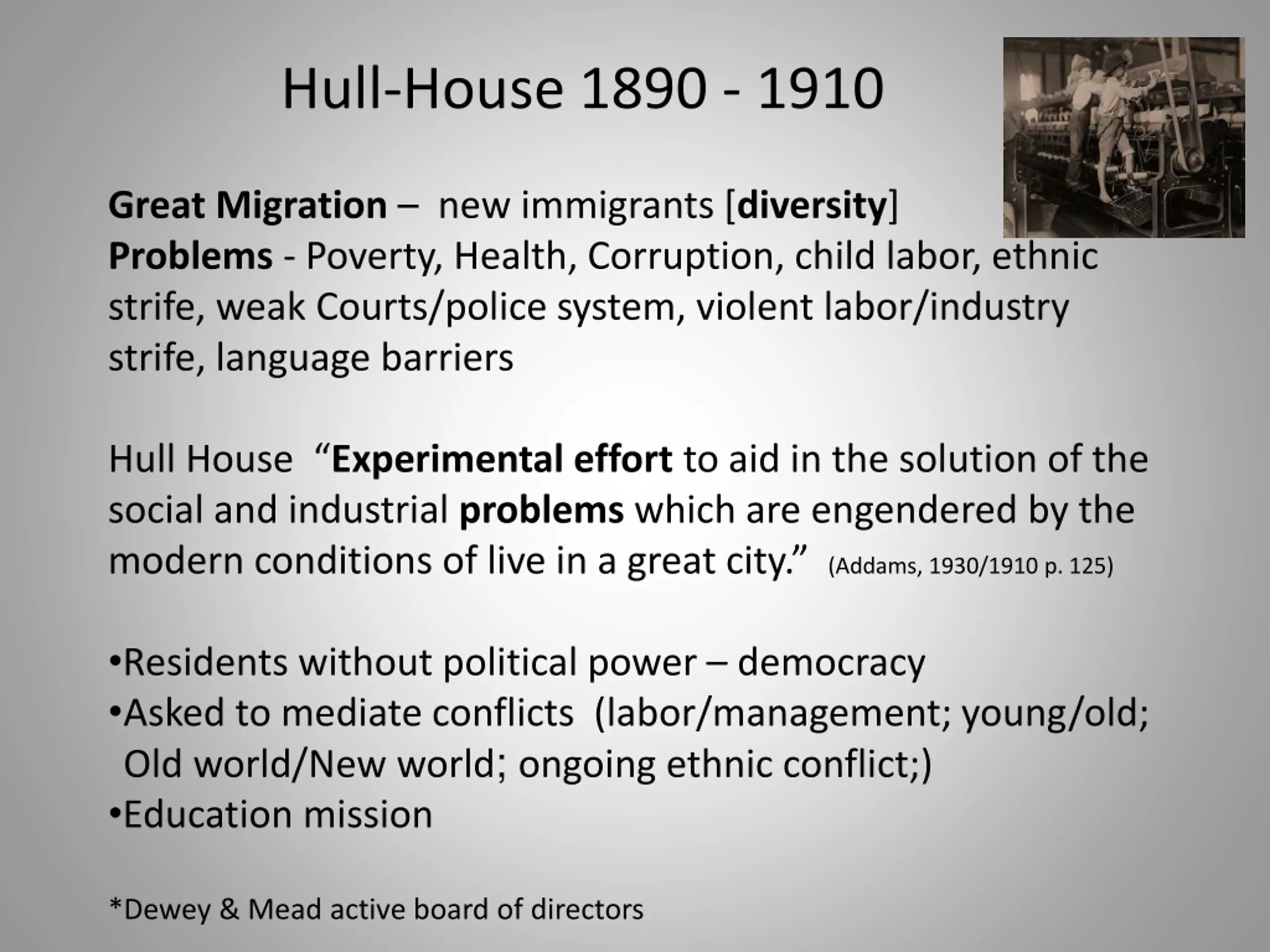 Hull-House 1890 - 1910

Great Migration – new immigrants [diversity]
Problems - Poverty, Health, Corruption, child labor, ethnic strife, weak Courts/police system, violent labor/industry strife, language barriers

Hull House “Experimental effort to aid in the solution of the social and industrial problems which are engendered by the modern conditions of live in a great city.” (Addams, 1930/1910 p. 125)

•Residents without political power – democracy
•Asked to mediate conflicts (labor/management; young/old; Old world/New world; ongoing ethnic conflict;)
•Education mission

*Dewey & Mead active board of directors